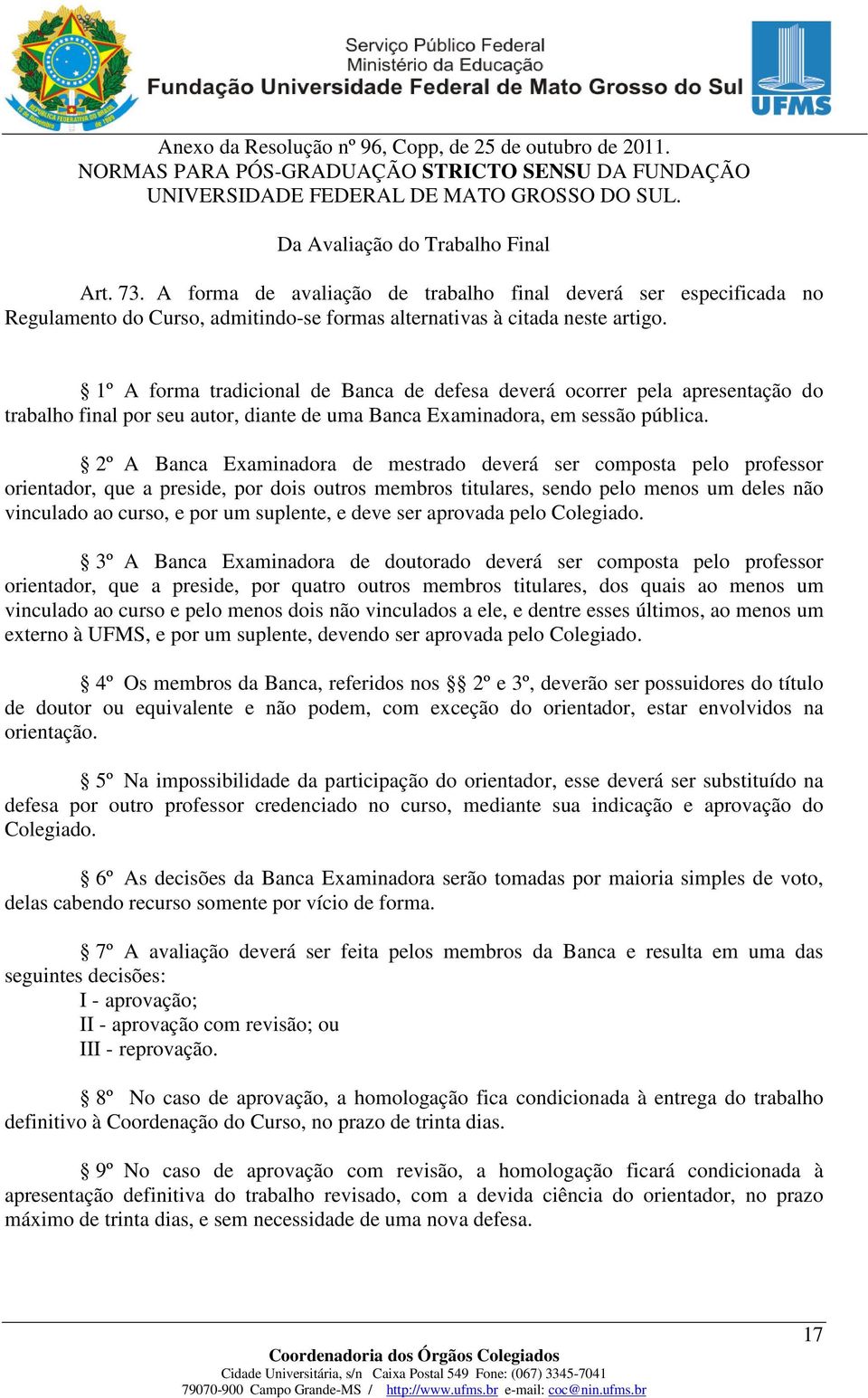 Serviço Público Federal
Ministério da Educação
Fundação Universidade Federal de Mato Grosso do Sul
UFMS

Anexo da Resolução nº 96, Copp, de 25 de outubro de 2011.
NORMAS PARA PÓS-GRADUAÇÃO STRICTO SENSU DA FUNDAÇÃO UNIVERSIDADE FEDERAL DE MATO GROSSO DO SUL.

Da Avaliação do Trabalho Final

Art. 73. A forma de avaliação de trabalho final deverá ser especificada no Regulamento do Curso, admitindo-se formas alternativas à citada neste artigo.

§ 1º A forma tradicional de Banca de defesa deverá ocorrer pela apresentação do trabalho final por seu autor, diante de uma Banca Examinadora, em sessão pública.

§ 2º A Banca Examinadora de mestrado deverá ser composta pelo professor orientador, que a preside, por dois outros membros titulares, sendo pelo menos um deles não vinculado ao curso, e por um suplente, e deve ser aprovada pelo Colegiado.

§ 3º A Banca Examinadora de doutorado deverá ser composta pelo professor orientador, que a preside, por quatro outros membros titulares, dos quais ao menos um vinculado ao curso e pelo menos dois não vinculados a ele, e dentre esses últimos, ao menos um externo à UFMS, e por um suplente, devendo ser aprovada pelo Colegiado.

§ 4º Os membros da Banca, referidos nos §§ 2º e 3º, deverão ser possuidores do título de doutor ou equivalente e não podem, com exceção do orientador, estar envolvidos na orientação.

§ 5º Na impossibilidade da participação do orientador, esse deverá ser substituído na defesa por outro professor credenciado no curso, mediante sua indicação e aprovação do Colegiado.

§ 6º As decisões da Banca Examinadora serão tomadas por maioria simples de voto, delas cabendo recurso somente por vício de forma.

§ 7º A avaliação deverá ser feita pelos membros da Banca e resulta em uma das seguintes decisões:
I - aprovação;
II - aprovação com revisão; ou
III - reprovação.

§ 8º No caso de aprovação, a homologação fica condicionada à entrega do trabalho definitivo à Coordenação do Curso, no prazo de trinta dias.

§ 9º No caso de aprovação com revisão, a homologação ficará condicionada à apresentação definitiva do trabalho revisado, com a devida ciência do orientador, no prazo máximo de trinta dias, e sem necessidade de uma nova defesa.

17

Coordenadoria dos Órgãos Colegiados
Cidade Universitária, s/n Caixa Postal 549 Fone: (067) 3345-7041
79070-900 Campo Grande-MS / http://www.ufms.br e-mail: coc@nin.ufms.br